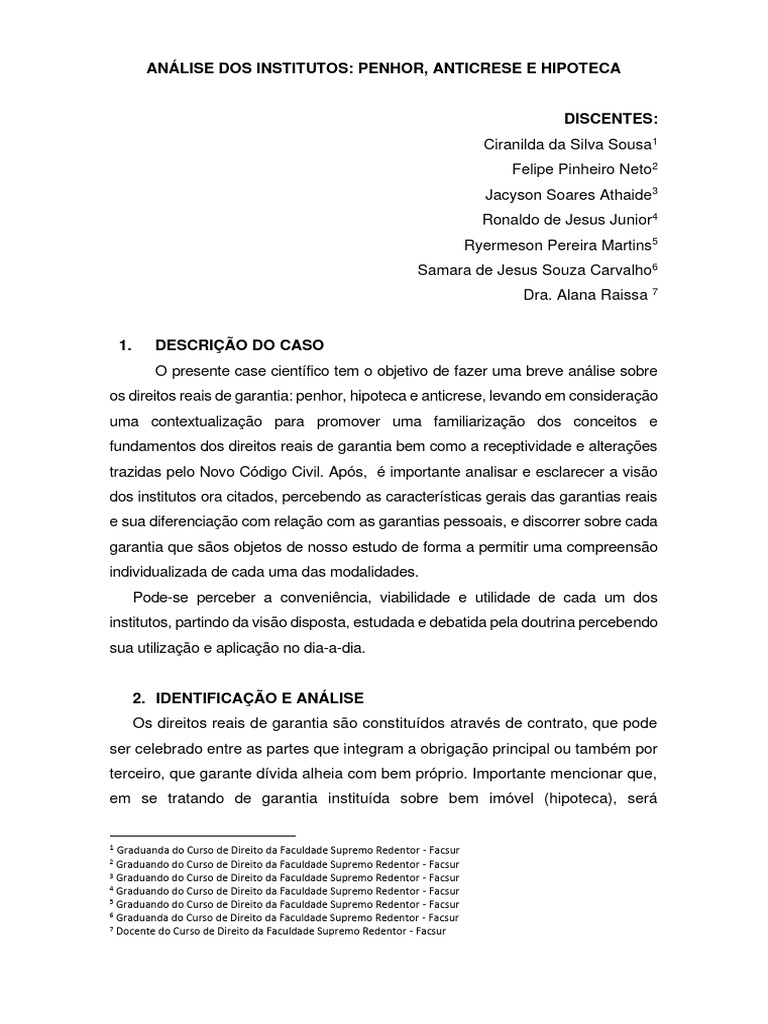 ANÁLISE DOS INSTITUTOS: PENHOR, ANTICRESE E HIPOTECA

DISCENTES:
Ciranilda da Silva Sousa$^1$
Felipe Pinheiro Neto$^2$
Jacyson Soares Athaide$^3$
Ronaldo de Jesus Junior$^4$
Ryermeson Pereira Martins$^5$
Samara de Jesus Souza Carvalho$^6$
Dra. Alana Raissa $^7$

1. DESCRIÇÃO DO CASO

O presente case científico tem o objetivo de fazer uma breve análise sobre os direitos reais de garantia: penhor, hipoteca e anticrese, levando em consideração uma contextualização para promover uma familiarização dos conceitos e fundamentos dos direitos reais de garantia bem como a receptividade e alterações trazidas pelo Novo Código Civil. Após, é importante analisar e esclarecer a visão dos institutos ora citados, percebendo as características gerais das garantias reais e sua diferenciação com relação com as garantias pessoais, e discorrer sobre cada garantia que sãos objetos de nosso estudo de forma a permitir uma compreensão individualizada de cada uma das modalidades.

Pode-se perceber a conveniência, viabilidade e utilidade de cada um dos institutos, partindo da visão disposta, estudada e debatida pela doutrina percebendo sua utilização e aplicação no dia-a-dia.

2. IDENTIFICAÇÃO E ANÁLISE

Os direitos reais de garantia são constituídos através de contrato, que pode ser celebrado entre as partes que integram a obrigação principal ou também por terceiro, que garante dívida alheia com bem próprio. Importante mencionar que, em se tratando de garantia instituída sobre bem imóvel (hipoteca), será

$^1$ Graduanda do Curso de Direito da Faculdade Supremo Redentor - Facsur
$^2$ Graduando do Curso de Direito da Faculdade Supremo Redentor - Facsur
$^3$ Graduando do Curso de Direito da Faculdade Supremo Redentor - Facsur
$^4$ Graduando do Curso de Direito da Faculdade Supremo Redentor - Facsur
$^5$ Graduando do Curso de Direito da Faculdade Supremo Redentor - Facsur
$^6$ Graduanda do Curso de Direito da Faculdade Supremo Redentor - Facsur
$^7$ Docente do Curso de Direito da Faculdade Supremo Redentor - Facsur